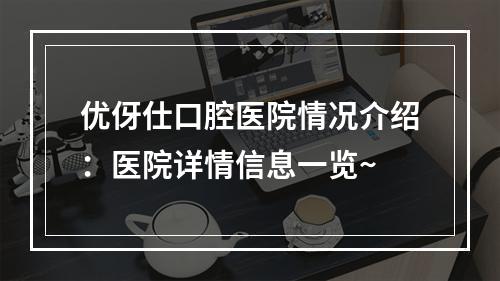 优伢仕口腔医院情况介绍：医院详情信息一览~